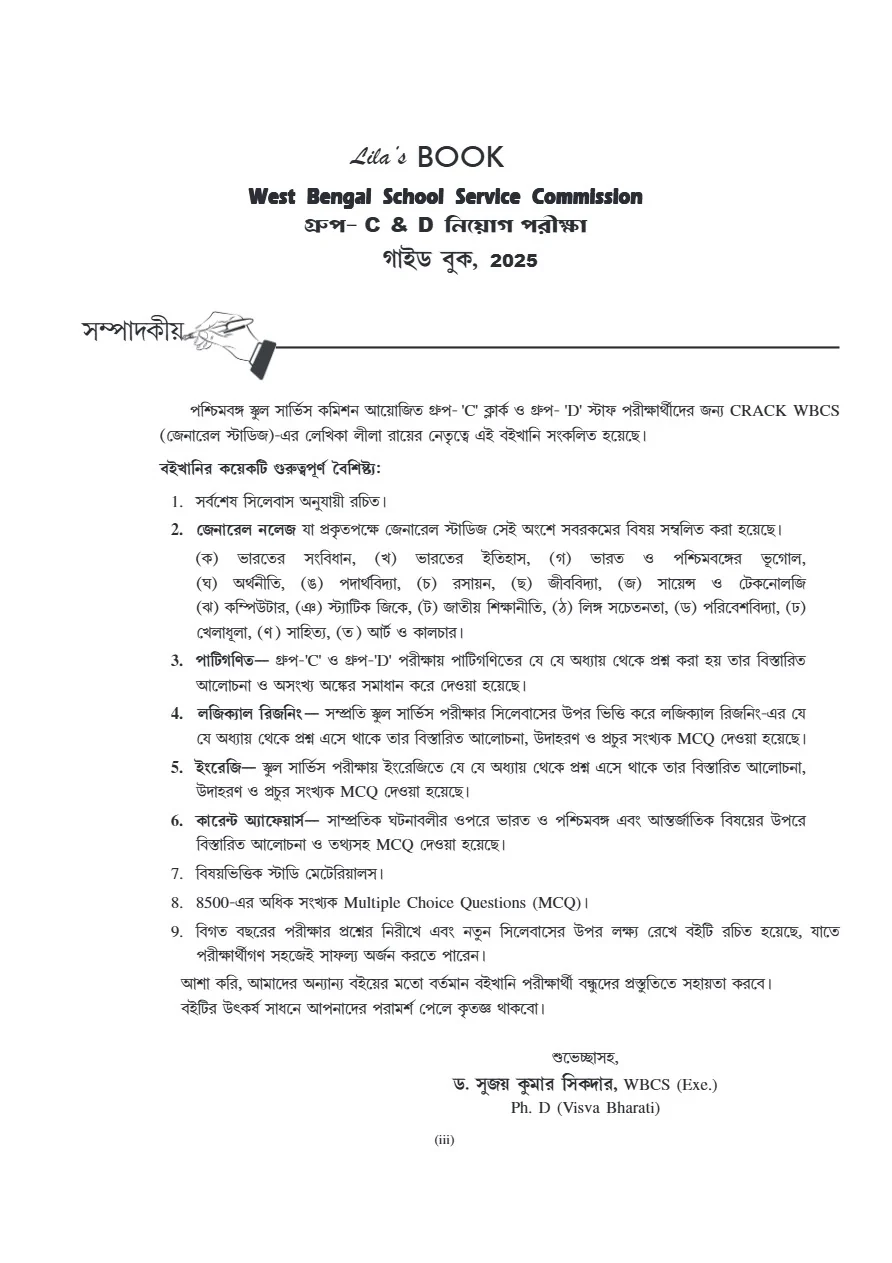 Lila's BOOK
West Bengal School Service Commission
গ্রুপ- C & D নিয়োগ পরীক্ষা
গাইড বুক, 2025

সম্পাদকীয়

পশ্চিমবঙ্গ স্কুল সার্ভিস কমিশন আয়োজিত গ্রুপ- 'C' ক্লার্ক ও গ্রুপ- 'D' স্টাফ পরীক্ষার্থীদের জন্য CRACK WBCS (জেনারেল স্টাডিজ)-এর লেখিকা লীলা রায়ের নেতৃত্বে এই বইখানি সংকলিত হয়েছে।

বইখানির কয়েকটি গুরুত্বপূর্ণ বৈশিষ্ট্য:

1. সর্বশেষ সিলেবাস অনুযায়ী রচিত।
2. জেনারেল নলেজ যা প্রকৃতপক্ষে জেনারেল স্টাডিজ সেই অংশে সবরকমের বিষয় সম্বলিত করা হয়েছে।
(ক) ভারতের সংবিধান, (খ) ভারতের ইতিহাস, (গ) ভারত ও পশ্চিমবঙ্গের ভূগোল, (ঘ) অর্থনীতি, (ঙ) পদার্থবিদ্যা, (চ) রসায়ন, (ছ) জীববিদ্যা, (জ) সায়েন্স ও টেকনোলজি (ঝ) কম্পিউটার, (ঞ) স্ট্যাটিক জিকে, (ট) জাতীয় শিক্ষানীতি, (ঠ) লিঙ্গ সচেতনতা, (ড) পরিবেশবিদ্যা, (ঢ) খেলাধূলা, (ণ) সাহিত্য, (ত) আর্ট ও কালচার।
3. পাটিগণিত— গ্রুপ-'C' ও গ্রুপ-'D' পরীক্ষায় পাটিগণিতের যে যে অধ্যায় থেকে প্রশ্ন করা হয় তার বিস্তারিত আলোচনা ও অসংখ্য অঙ্কের সমাধান করে দেওয়া হয়েছে।
4. লজিক্যাল রিজনিং— সম্প্রতি স্কুল সার্ভিস পরীক্ষার সিলেবাসের উপর ভিত্তি করে লজিক্যাল রিজনিং-এর যে যে অধ্যায় থেকে প্রশ্ন এসে থাকে তার বিস্তারিত আলোচনা, উদাহরণ ও প্রচুর সংখ্যক MCQ দেওয়া হয়েছে।
5. ইংরেজি— স্কুল সার্ভিস পরীক্ষায় ইংরেজিতে যে যে অধ্যায় থেকে প্রশ্ন এসে থাকে তার বিস্তারিত আলোচনা, উদাহরণ ও প্রচুর সংখ্যক MCQ দেওয়া হয়েছে।
6. কারেন্ট অ্যাফেয়ার্স— সাম্প্রতিক ঘটনাবলীর ওপরে ভারত ও পশ্চিমবঙ্গ এবং আন্তর্জাতিক বিষয়ের উপরে বিস্তারিত আলোচনা ও তথ্যসহ MCQ দেওয়া হয়েছে।
7. বিষয়ভিত্তিক স্টাডি মেটেরিয়ালস।
8. 8500-এর অধিক সংখ্যক Multiple Choice Questions (MCQ)।
9. বিগত বছরের পরীক্ষার প্রশ্নের নিরীখে এবং নতুন সিলেবাসের উপর লক্ষ্য রেখে বইটি রচিত হয়েছে, যাতে পরীক্ষার্থীগণ সহজেই সাফল্য অর্জন করতে পারেন।

আশা করি, আমাদের অন্যান্য বইয়ের মতো বর্তমান বইখানি পরীক্ষার্থী বন্ধুদের প্রস্তুতিতে সহায়তা করবে। বইটির উৎকর্ষ সাধনে আপনাদের পরামর্শ পেলে কৃতজ্ঞ থাকবো।

শুভেচ্ছাসহ,
ড. সুজয় কুমার সিকদার, WBCS (Exe.)
Ph. D (Visva Bharati)

(iii)